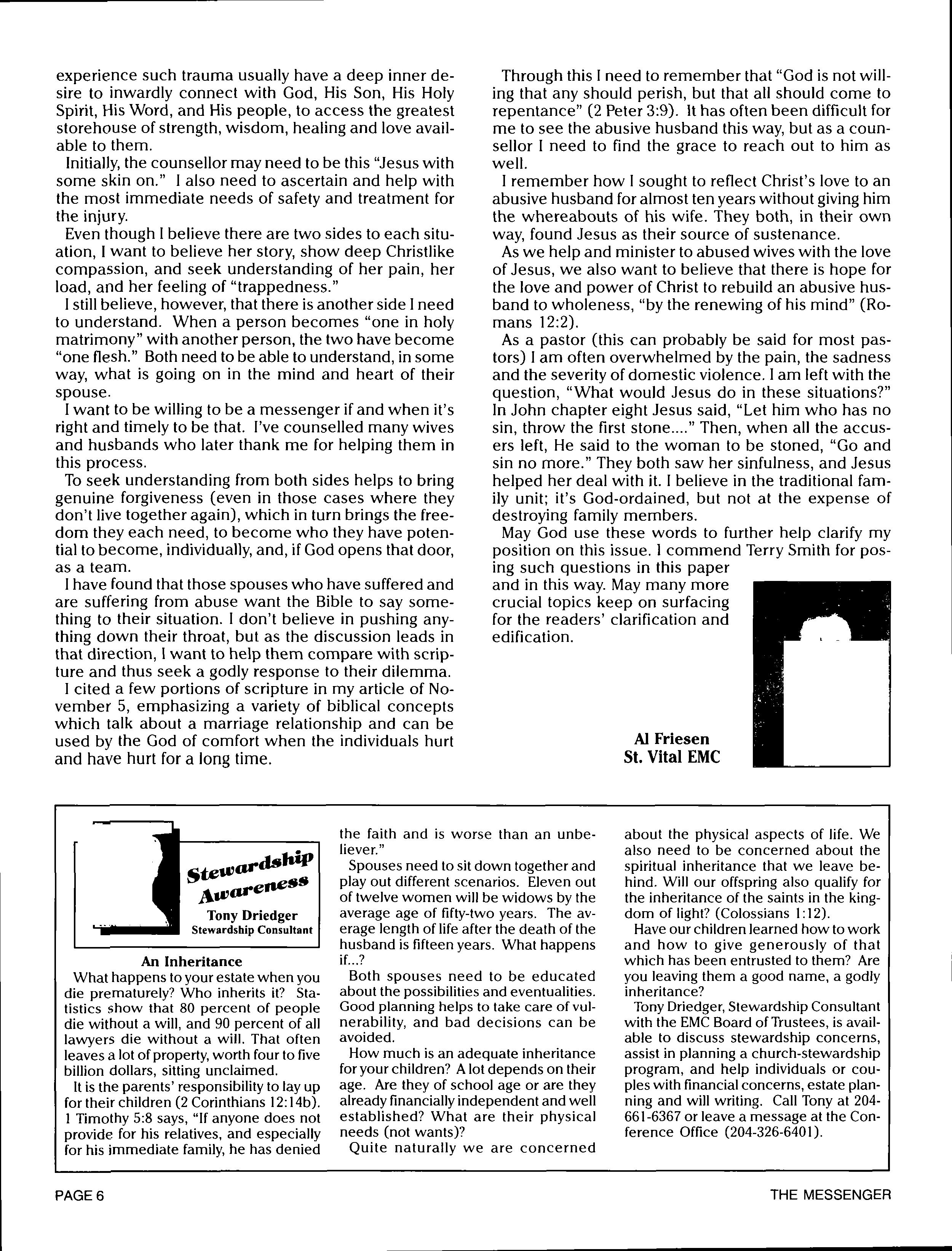 experience such trauma usually have a deep inner desire to inwardly connect with God, His Son, His Holy Spirit, His Word, and His people, to access the greatest storehouse of strength, wisdom, healing and love available to them.

Initially, the counsellor may need to be this "Jesus with some skin on." I also need to ascertain and help with the most immediate needs of safety and treatment for the injury.

Even though I believe there are two sides to each situation, I want to believe her story, show deep Christlike compassion, and seek understanding of her pain, her load, and her feeling of "trappedness."

I still believe, however, that there is another side I need to understand. When a person becomes "one in holy matrimony" with another person, the two have become "one flesh." Both need to be able to understand, in some way, what is going on in the mind and heart of their spouse.

I want to be willing to be a messenger if and when it's right and timely to be that. I've counselled many wives and husbands who later thank me for helping them in this process.

To seek understanding from both sides helps to bring genuine forgiveness (even in those cases where they don't live together again), which in turn brings the freedom they each need, to become who they have potential to become, individually, and, if God opens that door, as a team.

I have found that those spouses who have suffered and are suffering from abuse want the Bible to say something to their situation. I don't believe in pushing anything down their throat, but as the discussion leads in that direction, I want to help them compare with scripture and thus seek a godly response to their dilemma.

I cited a few portions of scripture in my article of November 5, emphasizing a variety of biblical concepts which talk about a marriage relationship and can be used by the God of comfort when the individuals hurt and have hurt for a long time.

Through this I need to remember that "God is not willing that any should perish, but that all should come to repentance" (2 Peter 3:9). It has often been difficult for me to see the abusive husband this way, but as a counsellor I need to find the grace to reach out to him as well.

I remember how I sought to reflect Christ's love to an abusive husband for almost ten years without giving him the whereabouts of his wife. They both, in their own way, found Jesus as their source of sustenance.

As we help and minister to abused wives with the love of Jesus, we also want to believe that there is hope for the love and power of Christ to rebuild an abusive husband to wholeness, "by the renewing of his mind" (Romans 12:2).

As a pastor (this can probably be said for most pastors) I am often overwhelmed by the pain, the sadness and the severity of domestic violence. I am left with the question, "What would Jesus do in these situations?" In John chapter eight Jesus said, "Let him who has no sin, throw the first stone...." Then, when all the accusers left, He said to the woman to be stoned, "Go and sin no more." They both saw her sinfulness, and Jesus helped her deal with it. I believe in the traditional family unit; it's God-ordained, but not at the expense of destroying family members.

May God use these words to further help clarify my position on this issue. I commend Terry Smith for posing such questions in this paper and in this way. May many more crucial topics keep on surfacing for the readers' clarification and edification.

Al Friesen
St. Vital EMC

Stewardship Awareness
Tony Driedger
Stewardship Consultant

An Inheritance

What happens to your estate when you die prematurely? Who inherits it? Statistics show that 80 percent of people die without a will, and 90 percent of all lawyers die without a will. That often leaves a lot of property, worth four to five billion dollars, sitting unclaimed.

It is the parents' responsibility to lay up for their children (2 Corinthians 12:14b). 1 Timothy 5:8 says, "If anyone does not provide for his relatives, and especially for his immediate family, he has denied the faith and is worse than an unbeliever."

Spouses need to sit down together and play out different scenarios. Eleven out of twelve women will be widows by the average age of fifty-two years. The average length of life after the death of the husband is fifteen years. What happens if...?

Both spouses need to be educated about the possibilities and eventualities. Good planning helps to take care of vulnerability, and bad decisions can be avoided.

How much is an adequate inheritance for your children? A lot depends on their age. Are they of school age or are they already financially independent and well established? What are their physical needs (not wants)?

Quite naturally we are concerned about the physical aspects of life. We also need to be concerned about the spiritual inheritance that we leave behind. Will our offspring also qualify for the inheritance of the saints in the kingdom of light? (Colossians 1:12).

Have our children learned how to work and how to give generously of that which has been entrusted to them? Are you leaving them a good name, a godly inheritance?

Tony Driedger, Stewardship Consultant with the EMC Board of Trustees, is available to discuss stewardship concerns, assist in planning a church-stewardship program, and help individuals or couples with financial concerns, estate planning and will writing. Call Tony at 204-661-6367 or leave a message at the Conference Office (204-326-6401).

PAGE 6
THE MESSENGER